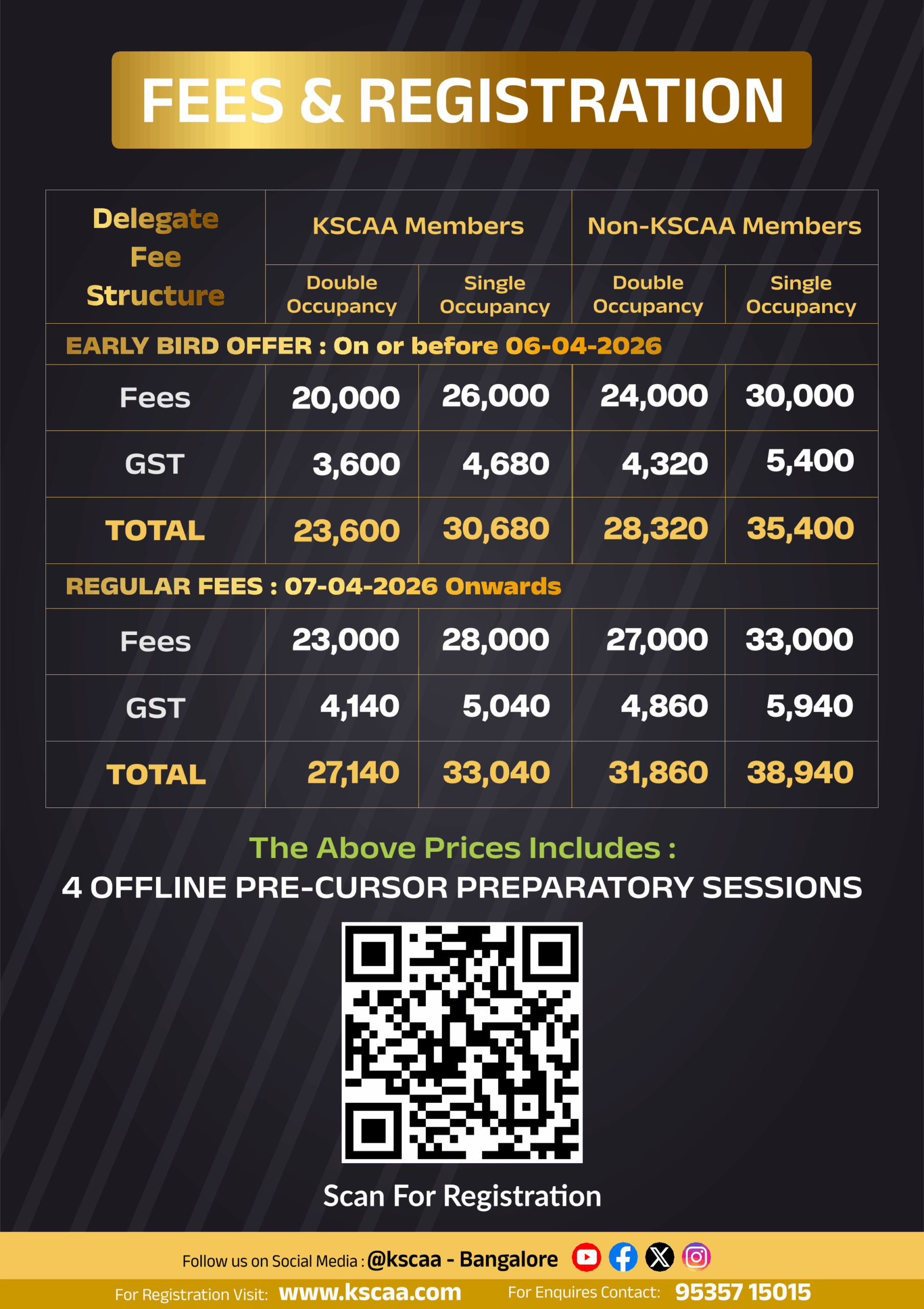 FEES & REGISTRATION

| Delegate Fee Structure | KSCAA Members | | Non-KSCAA Members | |
|---|---|---|---|---|
| | Double Occupancy | Single Occupancy | Double Occupancy | Single Occupancy |
| EARLY BIRD OFFER : On or before 06-04-2026 | | | | |
| Fees | 20,000 | 26,000 | 24,000 | 30,000 |
| GST | 3,600 | 4,680 | 4,320 | 5,400 |
| TOTAL | 23,600 | 30,680 | 28,320 | 35,400 |
| REGULAR FEES : 07-04-2026 Onwards | | | | |
| Fees | 23,000 | 28,000 | 27,000 | 33,000 |
| GST | 4,140 | 5,040 | 4,860 | 5,940 |
| TOTAL | 27,140 | 33,040 | 31,860 | 38,940 |

The Above Prices Includes :
4 OFFLINE PRE-CURSOR PREPARATORY SESSIONS

Scan For Registration

Follow us on Social Media : @kscaa - Bangalore

For Registration Visit: www.kscaa.com For Enquires Contact: 95357 15015